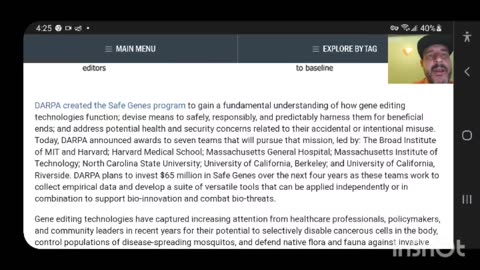 4:25 40%

MAIN MENU

EXPLORE BY TAG

editors

to baseline

DARPA created the Safe Genes program to gain a fundamental understanding of how gene editing technologies function; devise means to safely, responsibly, and predictably harness them for beneficial ends; and address potential health and security concerns related to their accidental or intentional misuse. Today, DARPA announced awards to seven teams that will pursue that mission, led by: The Broad Institute of MIT and Harvard; Harvard Medical School; Massachusetts General Hospital; Massachusetts Institute of Technology; North Carolina State University; University of California, Berkeley; and University of California, Riverside. DARPA plans to invest $65 million in Safe Genes over the next four years as these teams work to collect empirical data and develop a suite of versatile tools that can be applied independently or in combination to support bio-innovation and combat bio-threats.

Gene editing technologies have captured increasing attention from healthcare professionals, policymakers, and community leaders in recent years for their potential to selectively disable cancerous cells in the body, control populations of disease-spreading mosquitos, and defend native flora and fauna against invasive

InShOt